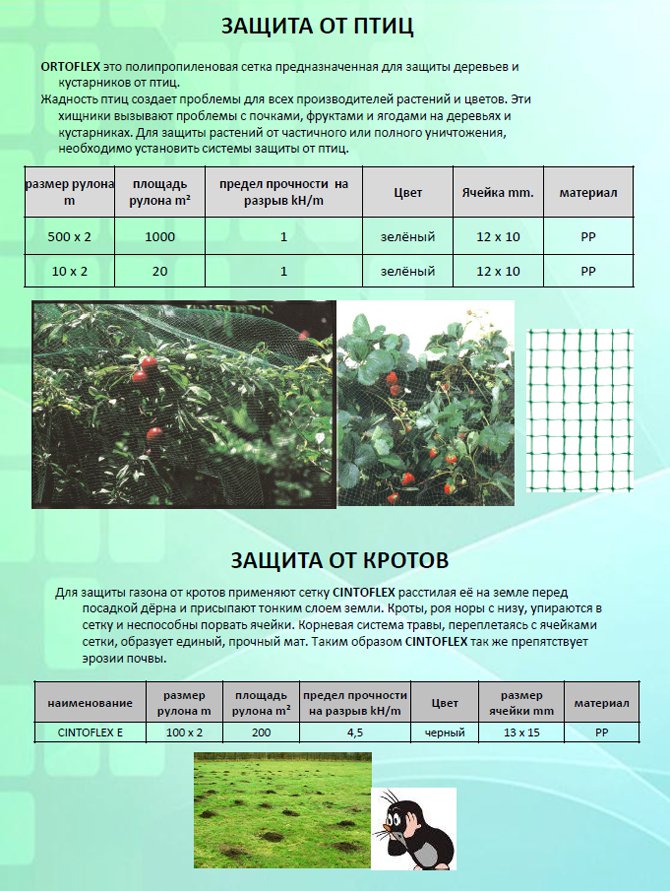 ЗАЩИТА ОТ ПТИЦ

ORTOFLEX это полипропиленовая сетка предназначенная для защиты деревьев и кустарников от птиц.
Жадность птиц создает проблемы для всех производителей растений и цветов. Эти хищники вызывают проблемы с почками, фруктами и ягодами на деревьях и кустарниках. Для защиты растений от частичного или полного уничтожения, необходимо установить системы защиты от птиц.

| размер рулона m | площадь рулона m² | предел прочности на разрыв kH/m | Цвет | Ячейка mm. | материал |
|---|---|---|---|---|---|
| 500 x 2 | 1000 | 1 | зелёный | 12 x 10 | PP |
| 10 x 2 | 20 | 1 | зелёный | 12 x 10 | PP |

ЗАЩИТА ОТ КРОТОВ

Для защиты газона от кротов применяют сетку CINTOFLEX расстилая её на земле перед посадкой дёрна и присыпают тонким слоем земли. Кроты, роя норы с низу, упираются в сетку и неспособны порвать ячейки. Корневая система травы, переплетаясь с ячейками сетки, образует единый, прочный мат. Таким образом CINTOFLEX так же препятствует эрозии почвы.

| наименование | размер рулона m | площадь рулона m² | предел прочности на разрыв kH/m | Цвет | размер ячейки mm | материал |
|---|---|---|---|---|---|---|
| CINTOFLEX E | 100 x 2 | 200 | 4,5 | черный | 13 x 15 | PP |